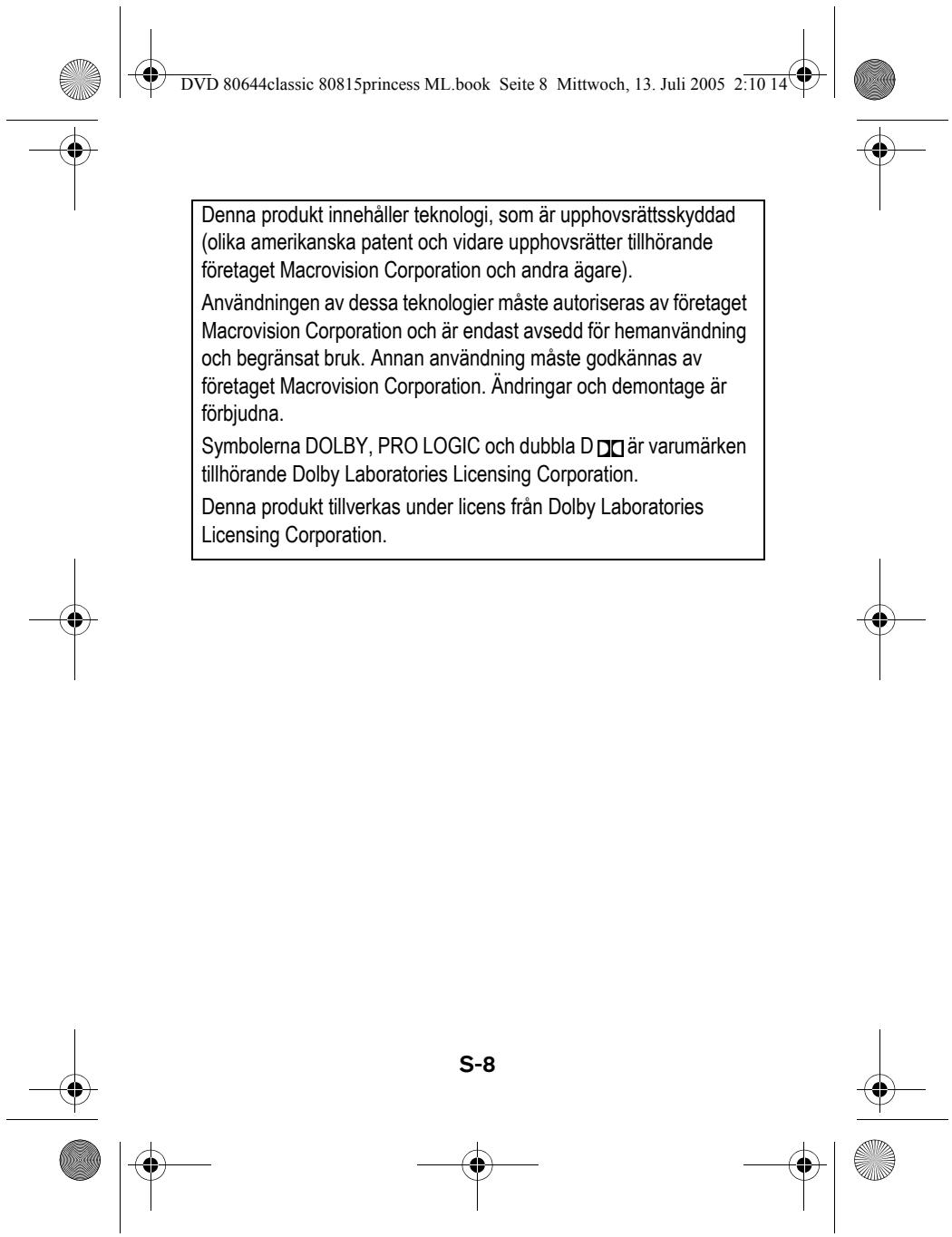 DVD 80644classic 80815princess ML.book Seite 8 Mittwoch, 13. Juli 2005 2:10 14

Denna produkt innehåller teknologi, som är upphovsrättsskyddad (olika amerikanska patent och vidare upphovsrätter tillhörande företaget Macrovision Corporation och andra ägare).

Användningen av dessa teknologier måste autoriseras av företaget Macrovision Corporation och är endast avsedd för hemanvändning och begränsat bruk. Annan användning måste godkännas av företaget Macrovision Corporation. Ändringar och demontage är förbjudna.

Symbolerna DOLBY, PRO LOGIC och dubbla D är varumärken tillhörande Dolby Laboratories Licensing Corporation.

Denna produkt tillverkas under licens från Dolby Laboratories Licensing Corporation.

S-8